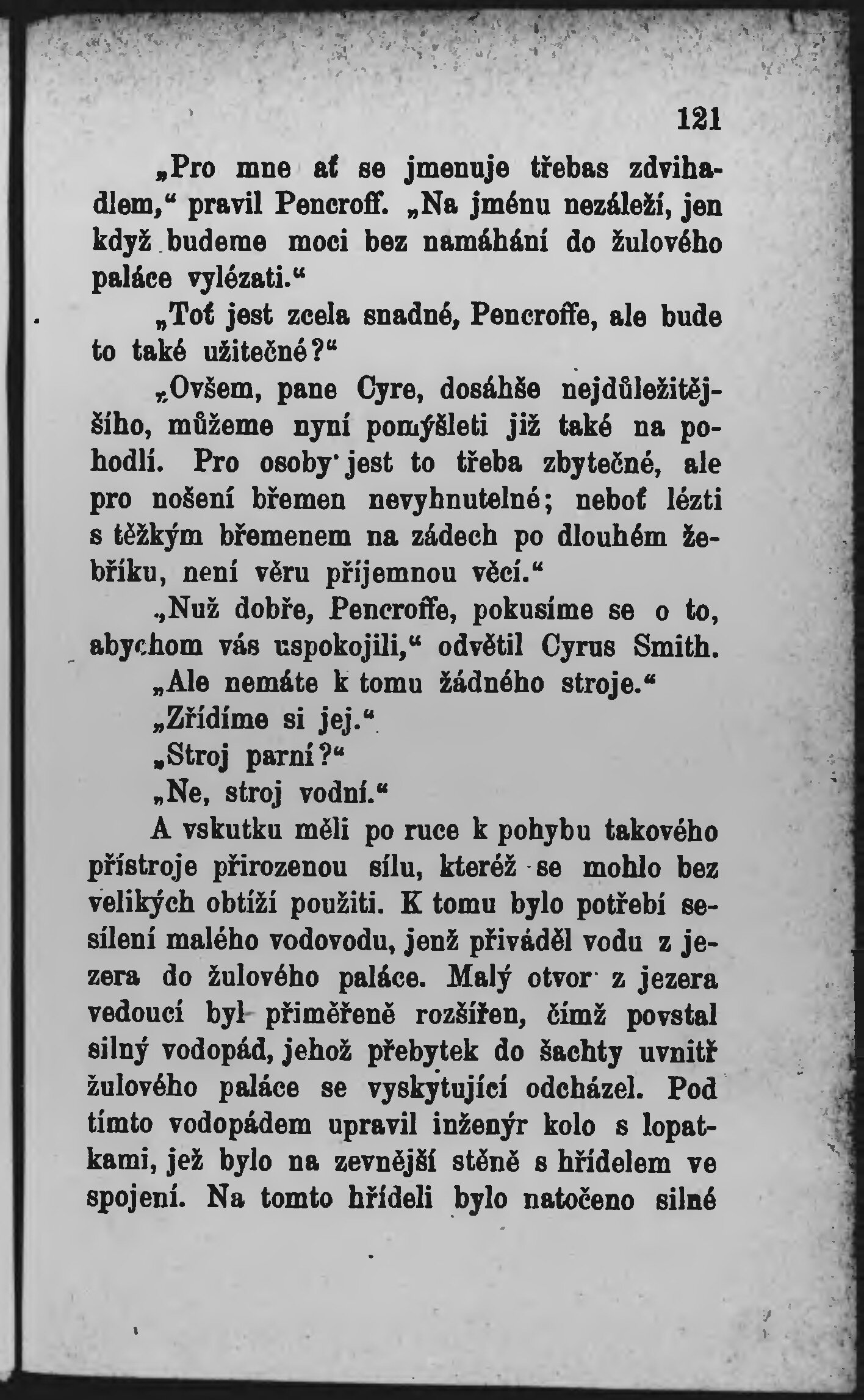 121

„Pro mne ať se jmenuje třebas zdvihadlem,“ pravil Pencroff. „Na jménu nezáleží, jen když budeme moci bez namáhání do žulového paláce vylézati.“

„Toť jest zcela snadné, Pencroffe, ale bude to také užitečné?“

„Ovšem, pane Cyre, dosáhše nejdůležitějšího, můžeme nyní pomýšleti již také na pohodlí. Pro osoby jest to třeba zbytečné, ale pro nošení břemen nevyhnutelné; neboť lézti s těžkým břemenem na zádech po dlouhém žebříku, není věru příjemnou věcí.“

„Nuž dobře, Pencroffe, pokusíme se o to, abychom vás uspokojili,“ odvětil Cyrus Smith.

„Ale nemáte k tomu žádného stroje.“

„Zřídíme si jej.“

„Stroj parní?“

„Ne, stroj vodní.“

A vskutku měli po ruce k pohybu takového přístroje přirozenou sílu, kteréž se mohlo bez velikých obtíží použiti. K tomu bylo potřebí sesílení malého vodovodu, jenž přiváděl vodu z jezera do žulového paláce. Malý otvor z jezera vedoucí byl přiměřeně rozšířen, čímž povstal silný vodopád, jehož přebytek do šachty uvnitř žulového paláce se vyskytující odcházel. Pod tímto vodopádem upravil inženýr kolo s lopatkami, jež bylo na zevnější stěně s hřídelem ve spojení. Na tomto hřídeli bylo natočeno silné